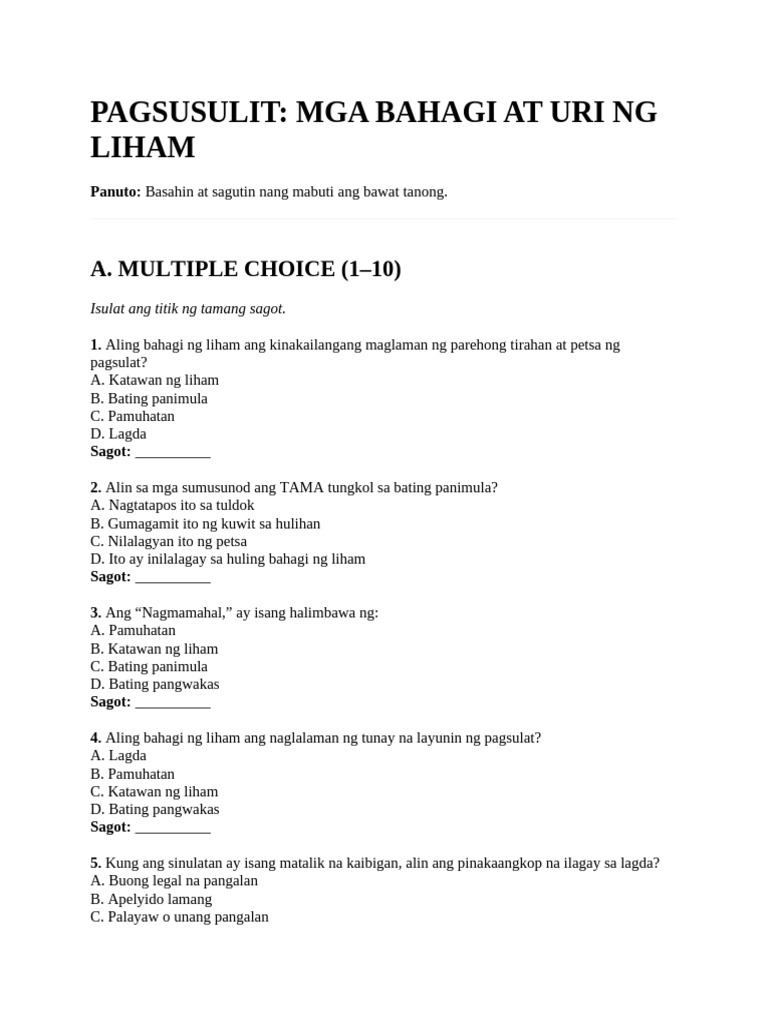 PAGSUSULIT: MGA BAHAGI AT URI NG LIHAM

Panuto: Basahin at sagutin nang mabuti ang bawat tanong.

A. MULTIPLE CHOICE (1–10)

Isulat ang titik ng tamang sagot.

1. Aling bahagi ng liham ang kinakailangang maglaman ng parehong tirahan at petsa ng pagsulat?
A. Katawan ng liham
B. Bating panimula
C. Pamuhatan
D. Lagda
Sagot: ____

2. Alin sa mga sumusunod ang TAMA tungkol sa bating panimula?
A. Nagtatapos ito sa tuldok
B. Gumagamit ito ng kuwit sa hulihan
C. Nilalagyan ito ng petsa
D. Ito ay inilalagay sa huling bahagi ng liham
Sagot: ____

3. Ang "Nagmamahal," ay isang halimbawa ng:
A. Pamuhatan
B. Katawan ng liham
C. Bating panimula
D. Bating pangwakas
Sagot: ____

4. Aling bahagi ng liham ang naglalaman ng tunay na layunin ng pagsulat?
A. Lagda
B. Pamuhatan
C. Katawan ng liham
D. Bating pangwakas
Sagot: ____

5. Kung ang sinulatan ay isang matalik na kaibigan, alin ang pinakaangkop na ilagay sa lagda?
A. Buong legal na pangalan
B. Apelyido lamang
C. Palayaw o unang pangalan